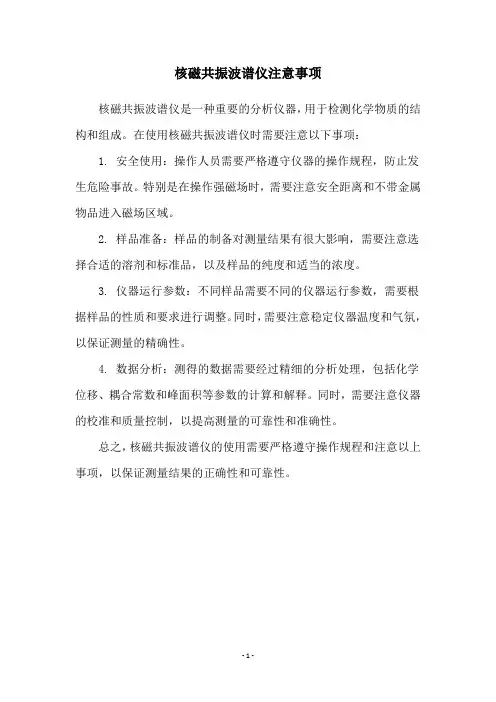 核磁共振波谱仪注意事项

核磁共振波谱仪是一种重要的分析仪器，用于检测化学物质的结构和组成。在使用核磁共振波谱仪时需要注意以下事项：

1. 安全使用：操作人员需要严格遵守仪器的操作规程，防止发生危险事故。特别是在操作强磁场时，需要注意安全距离和不带金属物品进入磁场区域。

2. 样品准备：样品的制备对测量结果有很大影响，需要注意选择合适的溶剂和标准品，以及样品的纯度和适当的浓度。

3. 仪器运行参数：不同样品需要不同的仪器运行参数，需要根据样品的性质和要求进行调整。同时，需要注意稳定仪器温度和气氛，以保证测量的精确性。

4. 数据分析：测得的数据需要经过精细的分析处理，包括化学位移、耦合常数和峰面积等参数的计算和解释。同时，需要注意仪器的校准和质量控制，以提高测量的可靠性和准确性。

总之，核磁共振波谱仪的使用需要严格遵守操作规程和注意以上事项，以保证测量结果的正确性和可靠性。

- 1 -